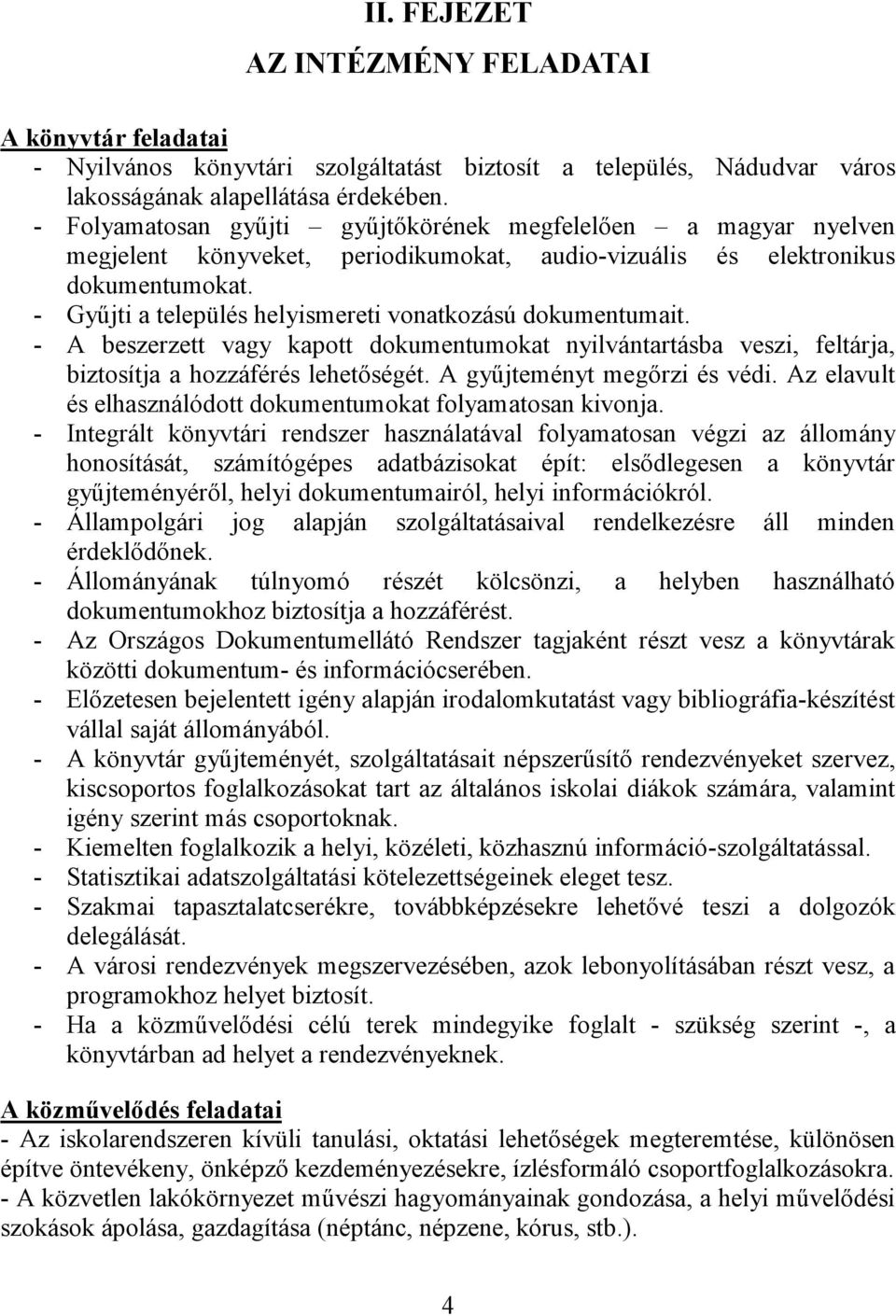 II. FEJEZET

AZ INTÉZMÉNY FELADATAI

A könyvtár feladatai
- Nyilvános könyvtári szolgáltatást biztosít a település, Nádudvar város lakosságának alapellátása érdekében.
- Folyamatosan gyűjti – gyűjtőkörének megfelelően – a magyar nyelven megjelent könyveket, periodikumokat, audio-vizuális és elektronikus dokumentumokat.
- Gyűjti a település helyismereti vonatkozású dokumentumait.
- A beszerzett vagy kapott dokumentumokat nyilvántartásba veszi, feltárja, biztosítja a hozzáférés lehetőségét. A gyűjteményt megőrzi és védi. Az elavult és elhasználódott dokumentumokat folyamatosan kivonja.
- Integrált könyvtári rendszer használatával folyamatosan végzi az állomány honosítását, számítógépes adatbázisokat épít: elsődlegesen a könyvtár gyűjteményéről, helyi dokumentumairól, helyi információkról.
- Állampolgári jog alapján szolgáltatásaival rendelkezésre áll minden érdeklődőnek.
- Állományának túlnyomó részét kölcsönzi, a helyben használható dokumentumokhoz biztosítja a hozzáférést.
- Az Országos Dokumentumellátó Rendszer tagjaként részt vesz a könyvtárak közötti dokumentum- és információcserében.
- Előzetesen bejelentett igény alapján irodalomkutatást vagy bibliográfia-készítést vállal saját állományából.
- A könyvtár gyűjteményét, szolgáltatásait népszerűsítő rendezvényeket szervez, kiscsoportos foglalkozásokat tart az általános iskolai diákok számára, valamint igény szerint más csoportoknak.
- Kiemelten foglalkozik a helyi, közéleti, közhasznú információ-szolgáltatással.
- Statisztikai adatszolgáltatási kötelezettségeinek eleget tesz.
- Szakmai tapasztalatcserékre, továbbképzésekre lehetővé teszi a dolgozók delegálását.
- A városi rendezvények megszervezésében, azok lebonyolításában részt vesz, a programokhoz helyet biztosít.
- Ha a közművelődési célú terek mindegyike foglalt - szükség szerint -, a könyvtárban ad helyet a rendezvényeknek.

A közművelődés feladatai
- Az iskolarendszeren kívüli tanulási, oktatási lehetőségek megteremtése, különösen építve öntevékeny, önképző kezdeményezésekre, ízlésformáló csoportfoglalkozásokra.
- A közvetlen lakókörnyezet művészi hagyományainak gondozása, a helyi művelődési szokások ápolása, gazdagítása (néptánc, népzene, kórus, stb.).

4